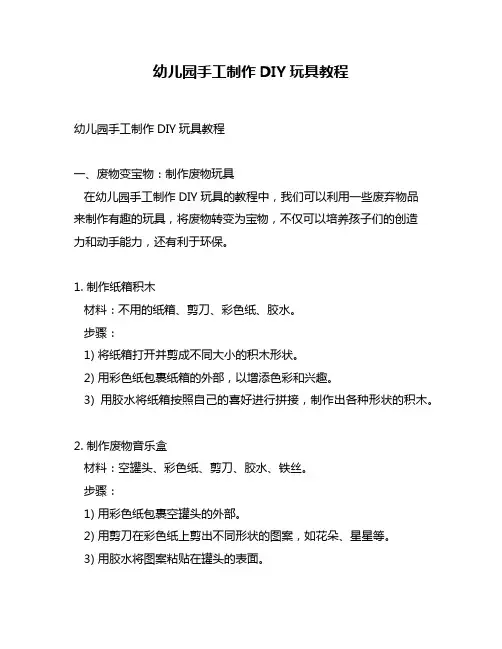 幼儿园手工制作 DIY 玩具教程

幼儿园手工制作 DIY 玩具教程

一、废物变宝物：制作废物玩具
在幼儿园手工制作 DIY 玩具的教程中，我们可以利用一些废弃物品来制作有趣的玩具，将废物转变为宝物，不仅可以培养孩子们的创造力和动手能力，还有利于环保。

1. 制作纸箱积木
材料：不用的纸箱、剪刀、彩色纸、胶水。
步骤：
1) 将纸箱打开并剪成不同大小的积木形状。
2) 用彩色纸包裹纸箱的外部，以增添色彩和兴趣。
3) 用胶水将纸箱按照自己的喜好进行拼接，制作出各种形状的积木。

2. 制作废物音乐盒
材料：空罐头、彩色纸、剪刀、胶水、铁丝。
步骤：
1) 用彩色纸包裹空罐头的外部。
2) 用剪刀在彩色纸上剪出不同形状的图案，如花朵、星星等。
3) 用胶水将图案粘贴在罐头的表面。